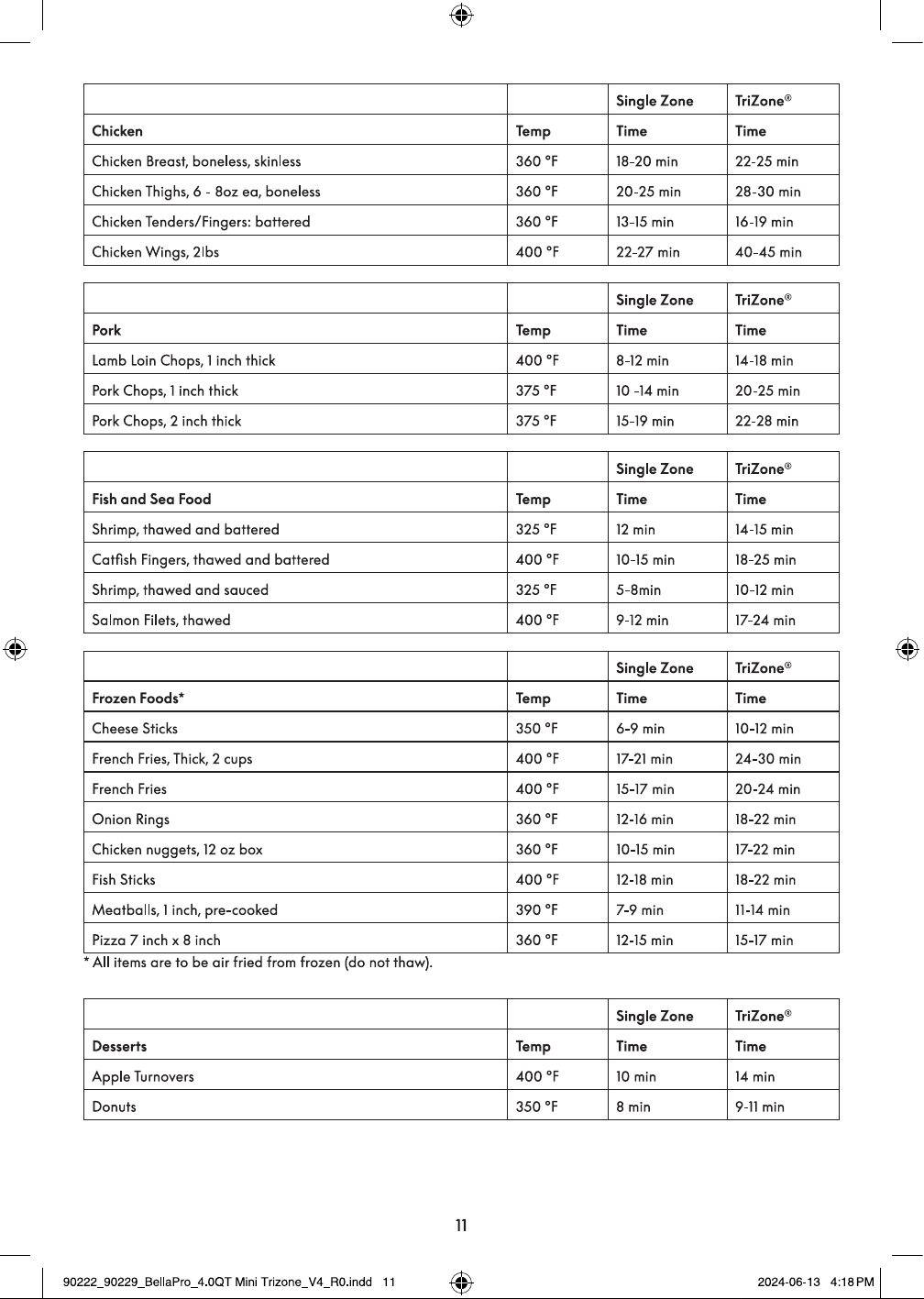 | | | Single Zone | TriZone® |
|---|---|---|---|
| Chicken | Temp | Time | Time |
| Chicken Breast, boneless, skinless | 360 °F | 18-20 min | 22-25 min |
| Chicken Thighs, 6 - 8oz ea, boneless | 360 °F | 20-25 min | 28-30 min |
| Chicken Tenders/Fingers: battered | 360 °F | 13-15 min | 16-19 min |
| Chicken Wings, 2lbs | 400 °F | 22-27 min | 40-45 min |

| | | Single Zone | TriZone® |
|---|---|---|---|
| Pork | Temp | Time | Time |
| Lamb Loin Chops, 1 inch thick | 400 °F | 8-12 min | 14-18 min |
| Pork Chops, 1 inch thick | 375 °F | 10 -14 min | 20-25 min |
| Pork Chops, 2 inch thick | 375 °F | 15-19 min | 22-28 min |

| | | Single Zone | TriZone® |
|---|---|---|---|
| Fish and Sea Food | Temp | Time | Time |
| Shrimp, thawed and battered | 325 °F | 12 min | 14-15 min |
| Catfish Fingers, thawed and battered | 400 °F | 10-15 min | 18-25 min |
| Shrimp, thawed and sauced | 325 °F | 5-8min | 10-12 min |
| Salmon Filets, thawed | 400 °F | 9-12 min | 17-24 min |

| | | Single Zone | TriZone® |
|---|---|---|---|
| Frozen Foods* | Temp | Time | Time |
| Cheese Sticks | 350 °F | 6-9 min | 10-12 min |
| French Fries, Thick, 2 cups | 400 °F | 17-21 min | 24-30 min |
| French Fries | 400 °F | 15-17 min | 20-24 min |
| Onion Rings | 360 °F | 12-16 min | 18-22 min |
| Chicken nuggets, 12 oz box | 360 °F | 10-15 min | 17-22 min |
| Fish Sticks | 400 °F | 12-18 min | 18-22 min |
| Meatballs, 1 inch, pre-cooked | 390 °F | 7-9 min | 11-14 min |
| Pizza 7 inch x 8 inch | 360 °F | 12-15 min | 15-17 min |

* All items are to be air fried from frozen (do not thaw).

| | | Single Zone | TriZone® |
|---|---|---|---|
| Desserts | Temp | Time | Time |
| Apple Turnovers | 400 °F | 10 min | 14 min |
| Donuts | 350 °F | 8 min | 9-11 min |

11

90222_90229_BellaPro_4.0QT Mini Trizone_V4_R0.indd 11 2024-06-13 4:18 PM